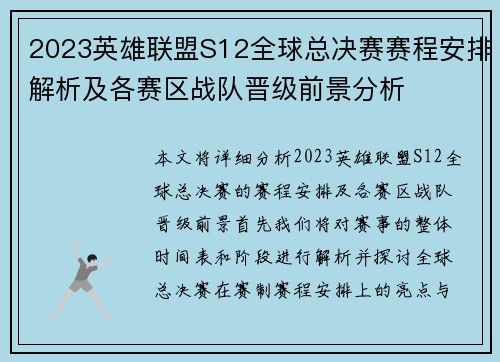 2023英雄联盟S12全球总决赛赛程安排解析及各赛区战队晋级前景分析

本文将详细分析2023英雄联盟S12全球总决赛的赛程安排及各赛区战队晋级前景首先我们将对赛事的整体时间表和阶段进行解析并探讨全球总决赛在赛制赛程安排上的亮点与